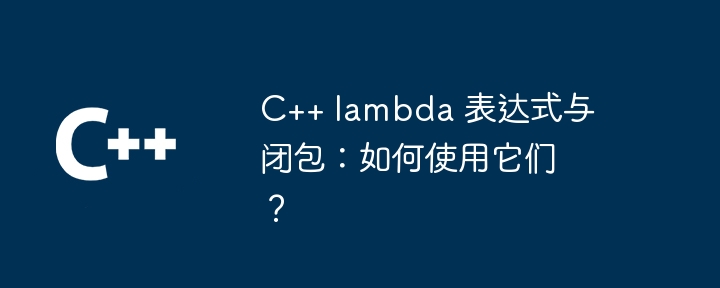 C++

C++ lambda 表达式与闭包：如何使用它们？